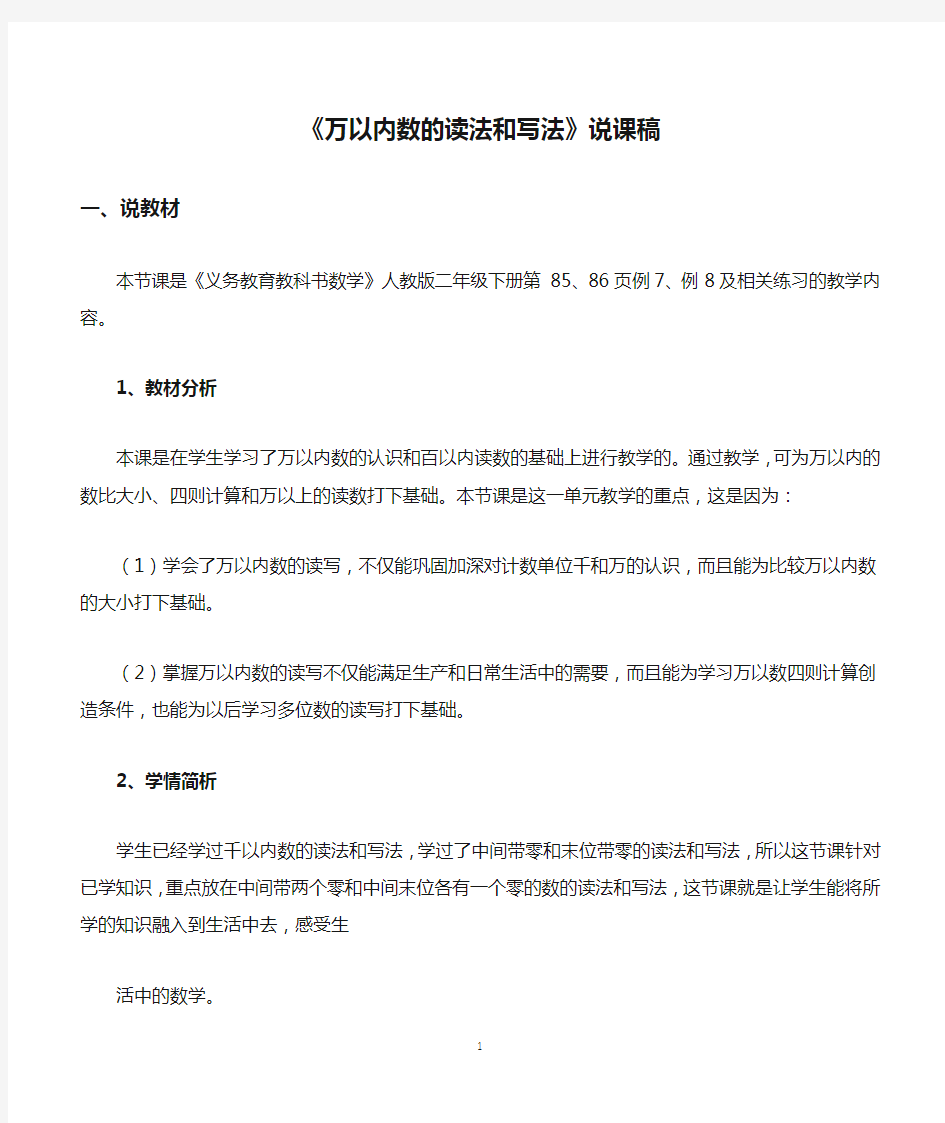 《万以内数的读法和写法》说课稿

一、说教材

本节课是《义务教育教科书数学》人教版二年级下册第 85、86 页例 7、例 8 及相关练习的教学内容。

1、教材分析

本课是在学生学习了万以内数的认识和百以内读数的基础上进行教学的。通过教学，可为万以内的数比大小、四则计算和万以上的读数打下基础。本节课是这一单元教学的重点，这是因为：

（1）学会了万以内数的读写，不仅能巩固加深对计数单位千和万的认识，而且能为比较万以内数的大小打下基础。

（2）掌握万以内数的读写不仅能满足生产和日常生活中的需要，而且能为学习万以数四则计算创造条件，也能为以后学习多位数的读写打下基础。

2、学情简析

学生已经学过千以内数的读法和写法，学过了中间带零和末位带零的读法和写法，所以这节课针对已学知识，重点放在中间带两个零和中间末位各有一个零的数的读法和写法，这节课就是让学生能将所学的知识融入到生活中去，感受生

活中的数学。

1